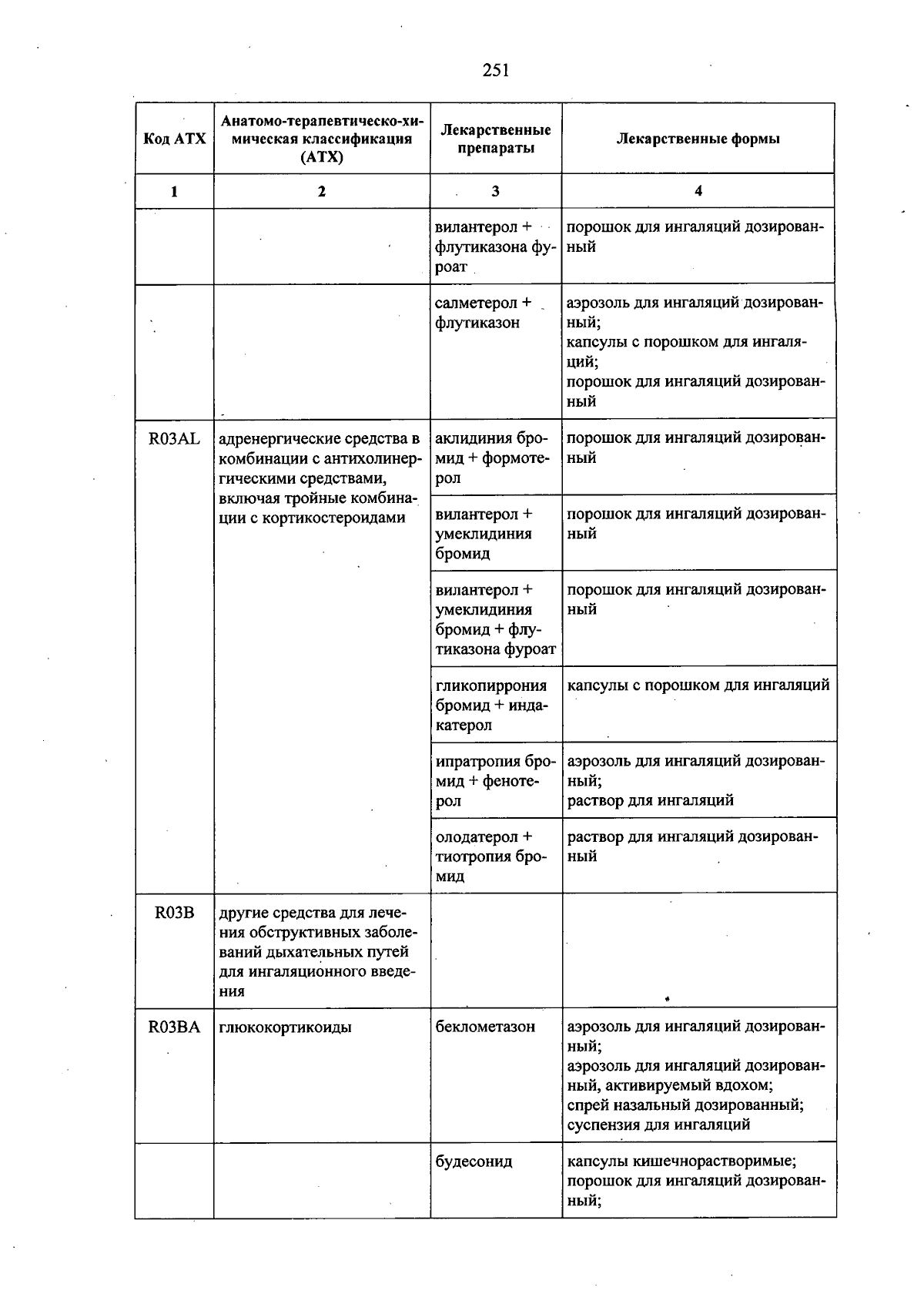 251

| Код АТХ | Анатомо-терапевтическо-химическая классификация (АТХ) | Лекарственные препараты | Лекарственные формы |
|---|---|---|---|
| 1 | 2 | 3 | 4 |
| | | вилантерол + флутиказона фуроат | порошок для ингаляций дозированный |
| | | салметерол + флутиказон | аэрозоль для ингаляций дозированный; капсулы с порошком для ингаляций; порошок для ингаляций дозированный |
| R03AL | адренергические средства в комбинации с антихолинергическими средствами, включая тройные комбинации с кортикостероидами | аклидиния бромид + формотерол | порошок для ингаляций дозированный |
| | | вилантерол + умеклидиния бромид | порошок для ингаляций дозированный |
| | | вилантерол + умеклидиния бромид + флутиказона фуроат | порошок для ингаляций дозированный |
| | | гликопиррония бромид + индакатерол | капсулы с порошком для ингаляций |
| | | ипратропия бромид + фенотерол | аэрозоль для ингаляций дозированный; раствор для ингаляций |
| | | олодатерол + тиотропия бромид | раствор для ингаляций дозированный |
| R03B | другие средства для лечения обструктивных заболеваний дыхательных путей для ингаляционного введения | | |
| R03BA | глюкокортикоиды | беклометазон | аэрозоль для ингаляций дозированный; аэрозоль для ингаляций дозированный, активируемый вдохом; спрей назальный дозированный; суспензия для ингаляций |
| | | будесонид | капсулы кишечнорастворимые; порошок для ингаляций дозированный; |